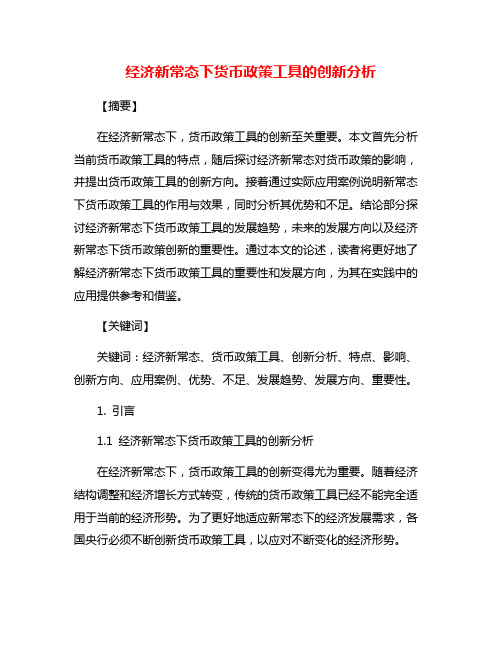 经济新常态下货币政策工具的创新分析

【摘要】

在经济新常态下，货币政策工具的创新至关重要。本文首先分析当前货币政策工具的特点，随后探讨经济新常态对货币政策的影响，并提出货币政策工具的创新方向。接着通过实际应用案例说明新常态下货币政策工具的作用与效果，同时分析其优势和不足。结论部分探讨经济新常态下货币政策工具的发展趋势，未来的发展方向以及经济新常态下货币政策创新的重要性。通过本文的论述，读者将更好地了解经济新常态下货币政策工具的重要性和发展方向，为其在实践中的应用提供参考和借鉴。

【关键词】

关键词：经济新常态、货币政策工具、创新分析、特点、影响、创新方向、应用案例、优势、不足、发展趋势、发展方向、重要性。

1. 引言

1.1 经济新常态下货币政策工具的创新分析

在经济新常态下，货币政策工具的创新变得尤为重要。随着经济结构调整和经济增长方式转变，传统的货币政策工具已经不能完全适用于当前的经济形势。为了更好地适应新常态下的经济发展需求，各国央行必须不断创新货币政策工具，以应对不断变化的经济形势。